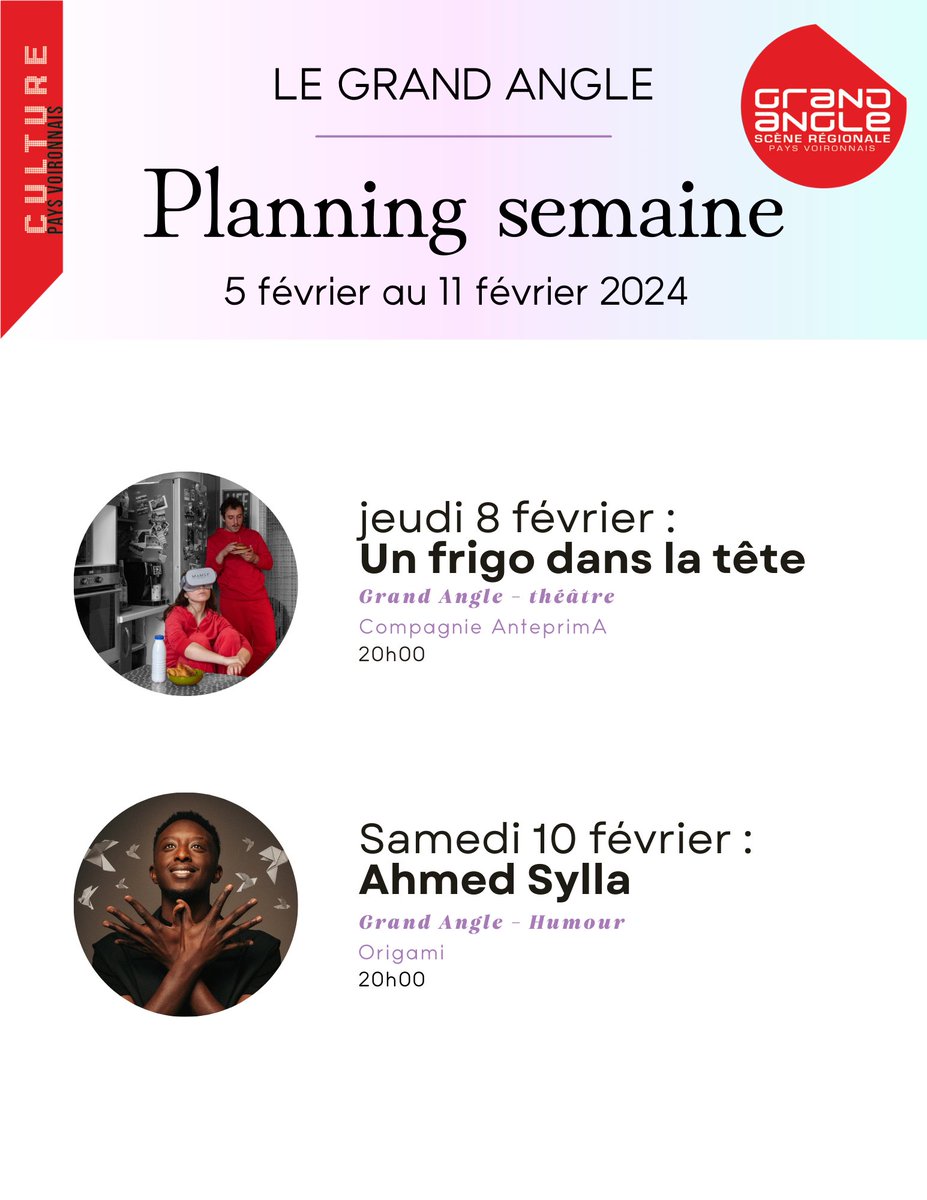 CULTURE
PAYS VOIRONNAIS

LE GRAND ANGLE

GRAND ANGLE
SCÈNE RÉGIONALE
PAYS VOIRONNAIS

Planning semaine

5 février au 11 février 2024

jeudi 8 février :
Un frigo dans la tête
Grand Angle - théâtre
Compagnie AnteprimA
20h00

Samedi 10 février :
Ahmed Sylla
Grand Angle - Humour
Origami
20h00